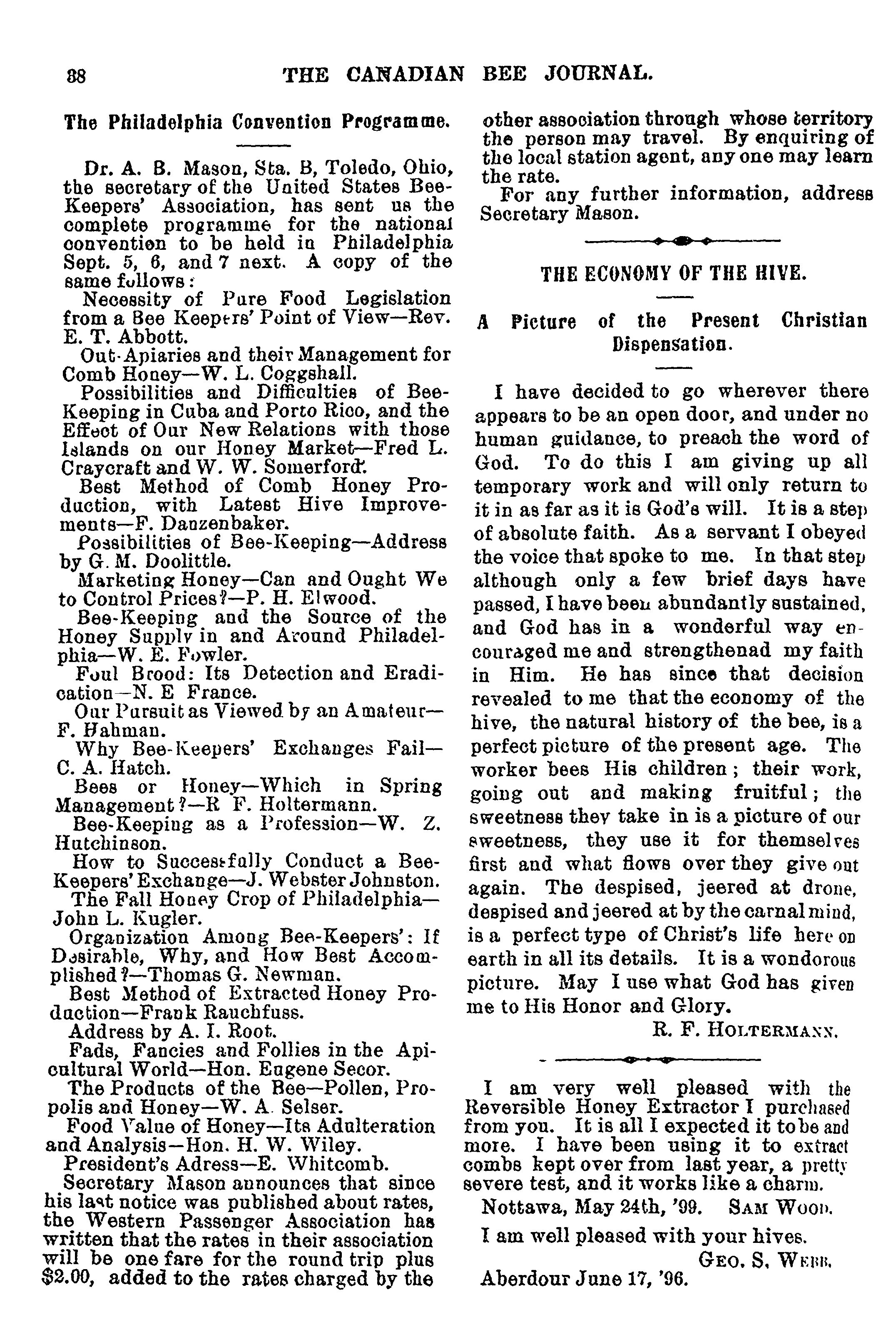 38 THE CANADIAN BEE JOURNAL.

The Philadelphia Convention Programme.

Dr. A. B. Mason, Sta. B, Toledo, Ohio, the secretary of the United States Bee-Keepers' Association, has sent us the complete programme for the national convention to be held in Philadelphia Sept. 5, 6, and 7 next. A copy of the same follows:

Necessity of Pure Food Legislation from a Bee Keepers' Point of View—Rev. E. T. Abbott.

Out-Apiaries and their Management for Comb Honey—W. L. Coggshall.

Possibilities and Difficulties of Bee-Keeping in Cuba and Porto Rico, and the Effect of Our New Relations with those Islands on our Honey Market—Fred L. Craycraft and W. W. Somerford.

Best Method of Comb Honey Production, with Latest Hive Improvements—F. Danzenbaker.

Possibilities of Bee-Keeping—Address by G. M. Doolittle.

Marketing Honey—Can and Ought We to Control Prices?—P. H. Elwood.

Bee-Keeping and the Source of the Honey Supply in and Around Philadelphia—W. E. Fowler.

Foul Brood: Its Detection and Eradication—N. E France.

Our Pursuit as Viewed by an Amateur—F. Hahman.

Why Bee-Keepers' Exchanges Fail—C. A. Hatch.

Bees or Honey—Which in Spring Management?—R F. Holtermann.

Bee-Keeping as a Profession—W. Z. Hutchinson.

How to Successfully Conduct a Bee-Keepers' Exchange—J. Webster Johnston.

The Fall Honey Crop of Philadelphia—John L. Kugler.

Organization Among Bee-Keepers': If Desirable, Why, and How Best Accomplished?—Thomas G. Newman.

Best Method of Extracted Honey Production—Frank Rauchfuss.

Address by A. I. Root.

Fads, Fancies and Follies in the Apicultural World—Hon. Eugene Secor.

The Products of the Bee—Pollen, Propolis and Honey—W. A. Selser.

Food Value of Honey—Its Adulteration and Analysis—Hon. H. W. Wiley.

President's Adress—E. Whitcomb.

Secretary Mason announces that since his last notice was published about rates, the Western Passenger Association has written that the rates in their association will be one fare for the round trip plus $2.00, added to the rates charged by the other association through whose territory the person may travel. By enquiring of the local station agent, any one may learn the rate.

For any further information, address Secretary Mason.

THE ECONOMY OF THE HIVE.

A Picture of the Present Christian Dispensation.

I have decided to go wherever there appears to be an open door, and under no human guidance, to preach the word of God. To do this I am giving up all temporary work and will only return to it in as far as it is God's will. It is a step of absolute faith. As a servant I obeyed the voice that spoke to me. In that step although only a few brief days have passed, I have been abundantly sustained, and God has in a wonderful way encouraged me and strengthenad my faith in Him. He has since that decision revealed to me that the economy of the hive, the natural history of the bee, is a perfect picture of the present age. The worker bees His children; their work, going out and making fruitful; the sweetness they take in is a picture of our sweetness, they use it for themselves first and what flows over they give out again. The despised, jeered at drone, despised and jeered at by the carnal mind, is a perfect type of Christ's life here on earth in all its details. It is a wondorous picture. May I use what God has given me to His Honor and Glory.

R. F. HOLTERMANN.

I am very well pleased with the Reversible Honey Extractor I purchased from you. It is all I expected it to be and more. I have been using it to extract combs kept over from last year, a pretty severe test, and it works like a charm.

Nottawa, May 24th, '99. SAM WOOD.

I am well pleased with your hives.

GEO. S. WEBB.

Aberdour June 17, '96.